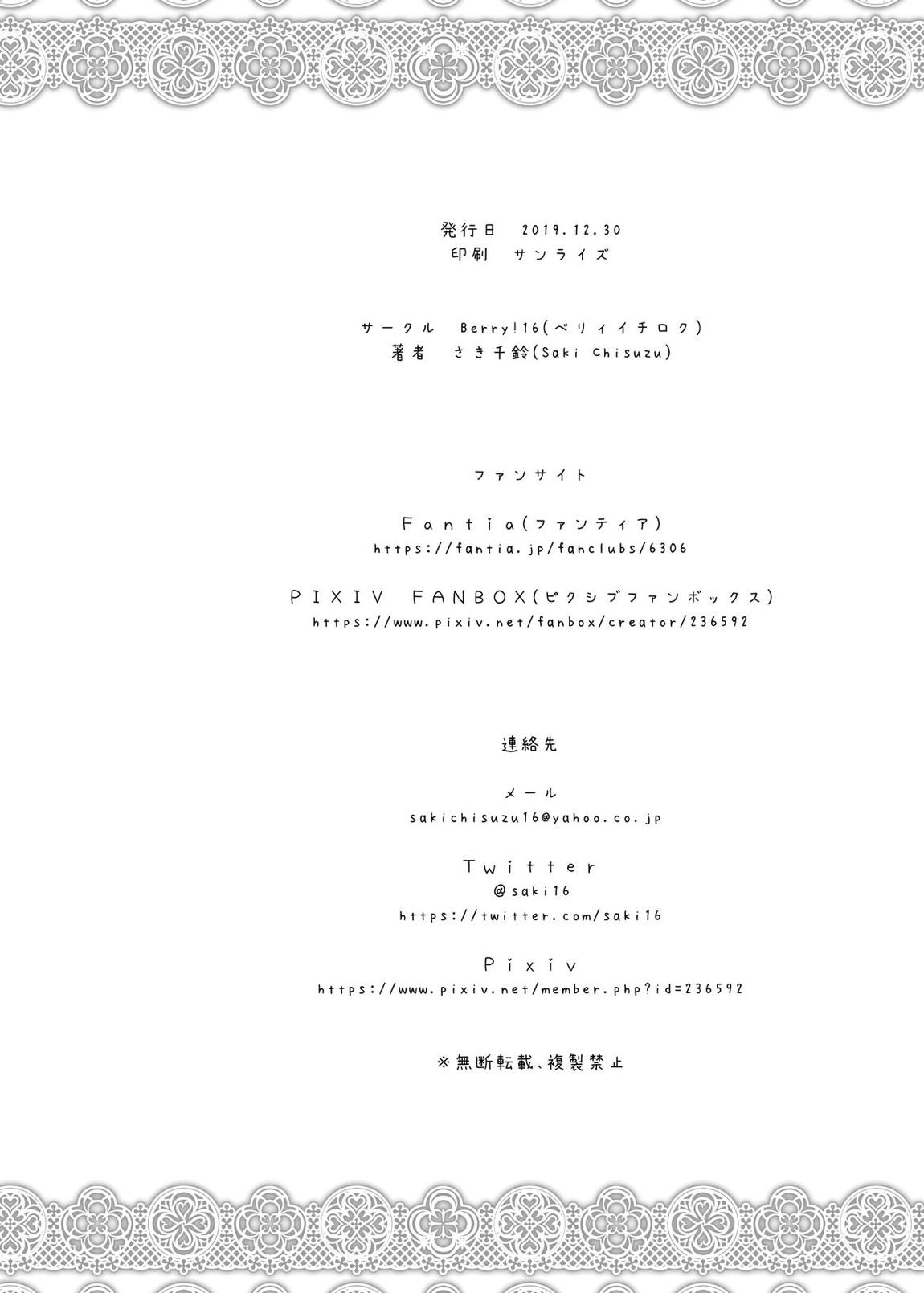 発行日　2019.12.30
印刷　サンライズ

サークル　Berry!16(ベリィイチロク)
著者　さき千鈴(Saki Chisuzu)

ファンサイト

Fantia(ファンティア)
https://fantia.jp/fanclubs/6306

PIXIV FANBOX(ピクシブファンボックス)
https://www.pixiv.net/fanbox/creator/236592

連絡先

メール
sakichisuzu16@yahoo.co.jp

Twitter
@saki16
https://twitter.com/saki16

Pixiv
https://www.pixiv.net/member.php?id=236592

※無断転載、複製禁止